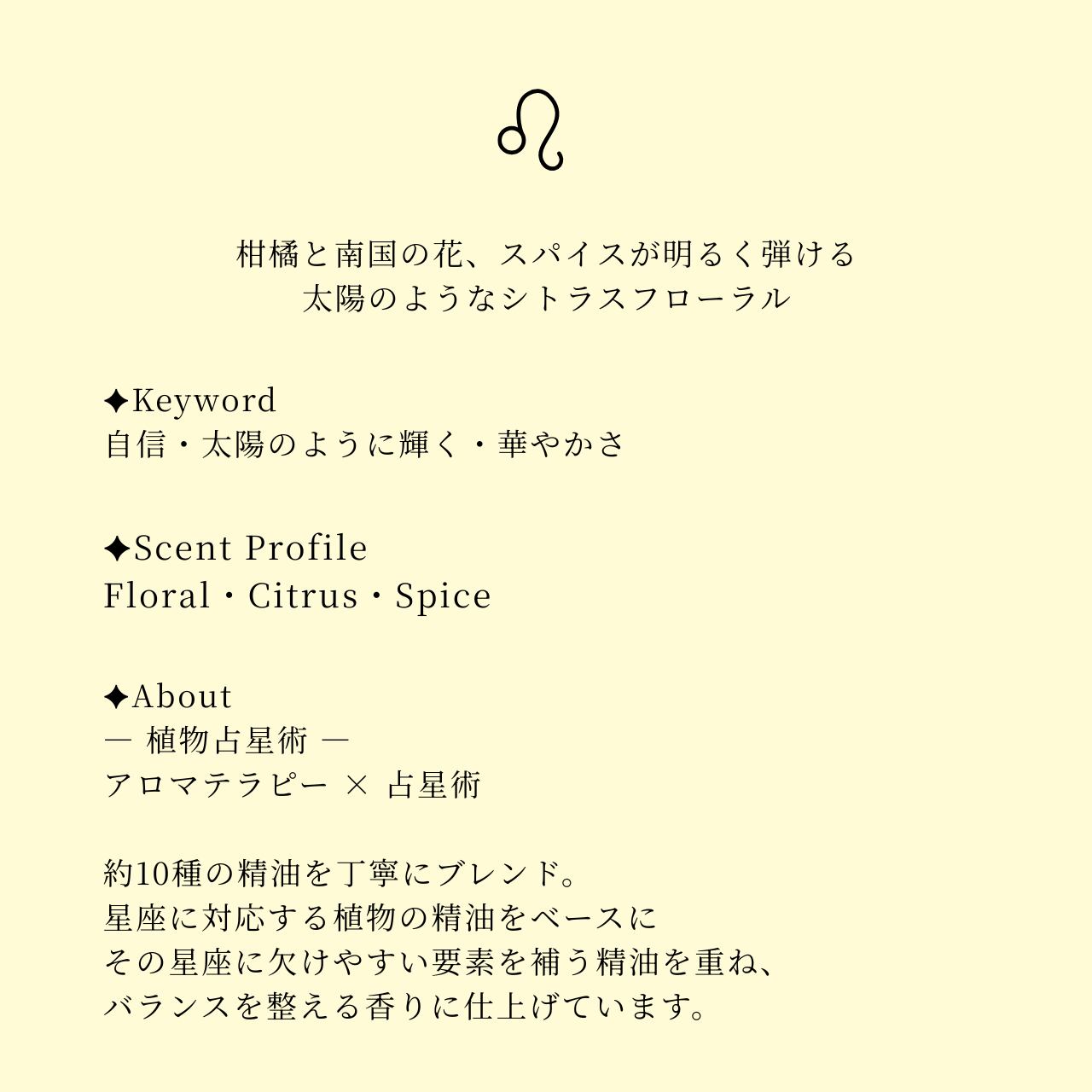 ♌

柑橘と南国の花、スパイスが明るく弾ける
太陽のようなシトラスフローラル

✦Keyword
自信・太陽のように輝く・華やかさ

✦Scent Profile
Floral・Citrus・Spice

✦About
― 植物占星術 ―
アロマテラピー × 占星術

約10種の精油を丁寧にブレンド。
星座に対応する植物の精油をベースに
その星座に欠けやすい要素を補う精油を重ね、
バランスを整える香りに仕上げています。